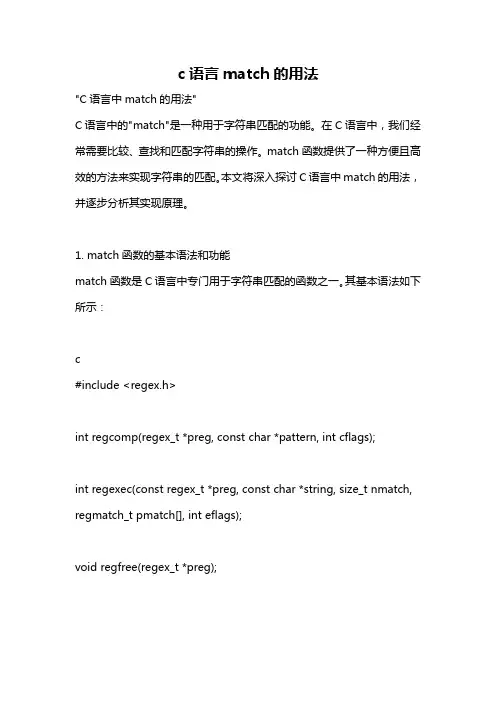 c 语言 match 的用法

"C 语言中 match 的用法"
C 语言中的"match"是一种用于字符串匹配的功能。在 C 语言中，我们经常需要比较、查找和匹配字符串的操作。match 函数提供了一种方便且高效的方法来实现字符串的匹配。本文将深入探讨 C 语言中 match 的用法，并逐步分析其实现原理。

1. match 函数的基本语法和功能
match 函数是 C 语言中专门用于字符串匹配的函数之一。其基本语法如下所示：

c
#include <regex.h>

int regcomp(regex_t *preg, const char *pattern, int cflags);

int regexec(const regex_t *preg, const char *string, size_t nmatch, regmatch_t pmatch[], int eflags);

void regfree(regex_t *preg);